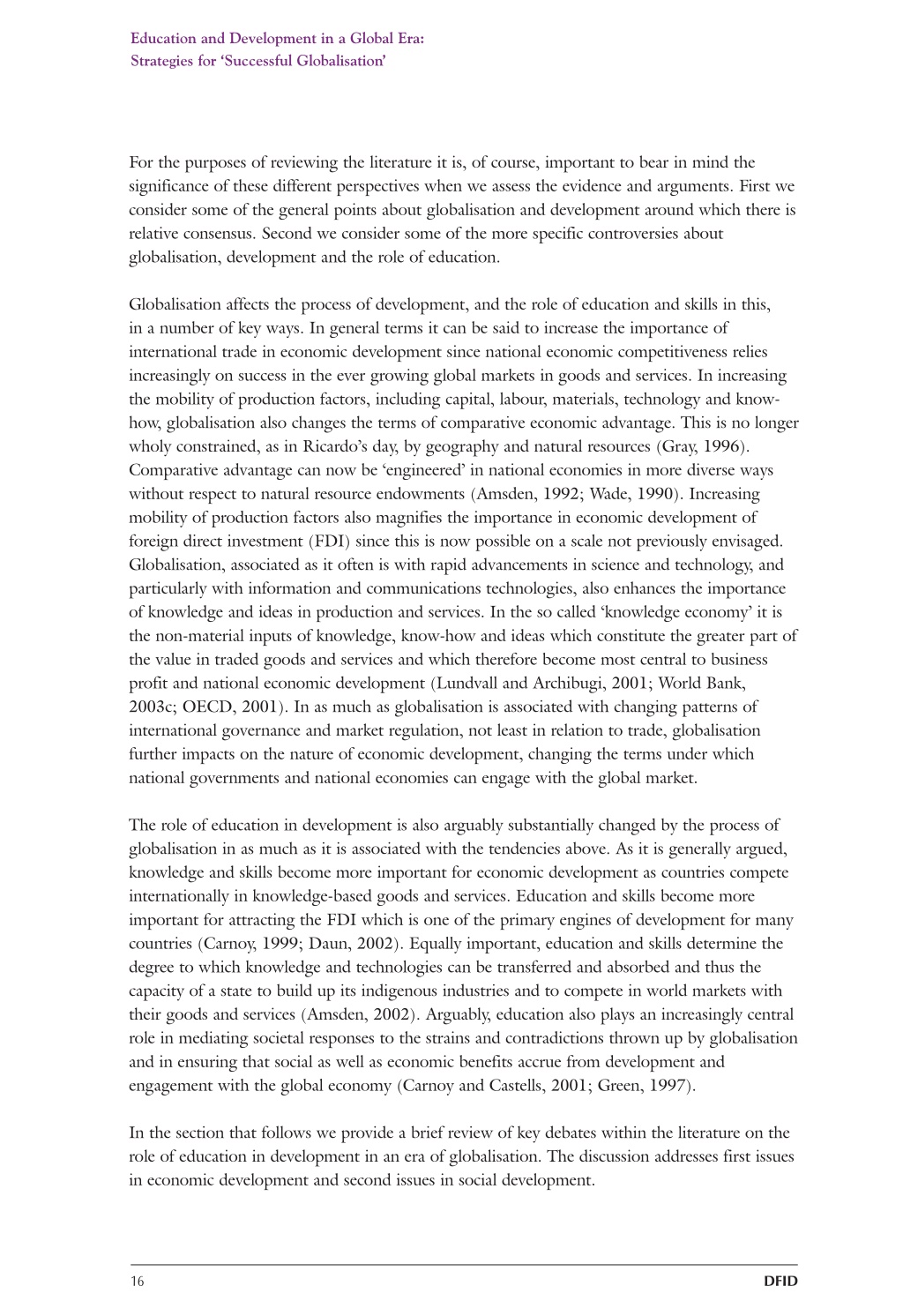 Education and Development in a Global Era:
Strategies for 'Successful Globalisation'

For the purposes of reviewing the literature it is, of course, important to bear in mind the significance of these different perspectives when we assess the evidence and arguments. First we consider some of the general points about globalisation and development around which there is relative consensus. Second we consider some of the more specific controversies about globalisation, development and the role of education.

Globalisation affects the process of development, and the role of education and skills in this, in a number of key ways. In general terms it can be said to increase the importance of international trade in economic development since national economic competitiveness relies increasingly on success in the ever growing global markets in goods and services. In increasing the mobility of production factors, including capital, labour, materials, technology and know-how, globalisation also changes the terms of comparative economic advantage. This is no longer wholy constrained, as in Ricardo's day, by geography and natural resources (Gray, 1996). Comparative advantage can now be 'engineered' in national economies in more diverse ways without respect to natural resource endowments (Amsden, 1992; Wade, 1990). Increasing mobility of production factors also magnifies the importance in economic development of foreign direct investment (FDI) since this is now possible on a scale not previously envisaged. Globalisation, associated as it often is with rapid advancements in science and technology, and particularly with information and communications technologies, also enhances the importance of knowledge and ideas in production and services. In the so called 'knowledge economy' it is the non-material inputs of knowledge, know-how and ideas which constitute the greater part of the value in traded goods and services and which therefore become most central to business profit and national economic development (Lundvall and Archibugi, 2001; World Bank, 2003c; OECD, 2001). In as much as globalisation is associated with changing patterns of international governance and market regulation, not least in relation to trade, globalisation further impacts on the nature of economic development, changing the terms under which national governments and national economies can engage with the global market.

The role of education in development is also arguably substantially changed by the process of globalisation in as much as it is associated with the tendencies above. As it is generally argued, knowledge and skills become more important for economic development as countries compete internationally in knowledge-based goods and services. Education and skills become more important for attracting the FDI which is one of the primary engines of development for many countries (Carnoy, 1999; Daun, 2002). Equally important, education and skills determine the degree to which knowledge and technologies can be transferred and absorbed and thus the capacity of a state to build up its indigenous industries and to compete in world markets with their goods and services (Amsden, 2002). Arguably, education also plays an increasingly central role in mediating societal responses to the strains and contradictions thrown up by globalisation and in ensuring that social as well as economic benefits accrue from development and engagement with the global economy (Carnoy and Castells, 2001; Green, 1997).

In the section that follows we provide a brief review of key debates within the literature on the role of education in development in an era of globalisation. The discussion addresses first issues in economic development and second issues in social development.

16 DFID